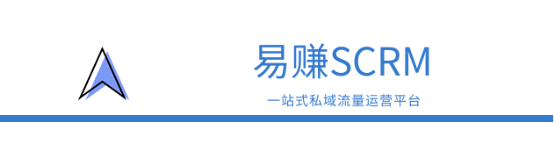 易赚SCRM

一站式私域流量运营平台